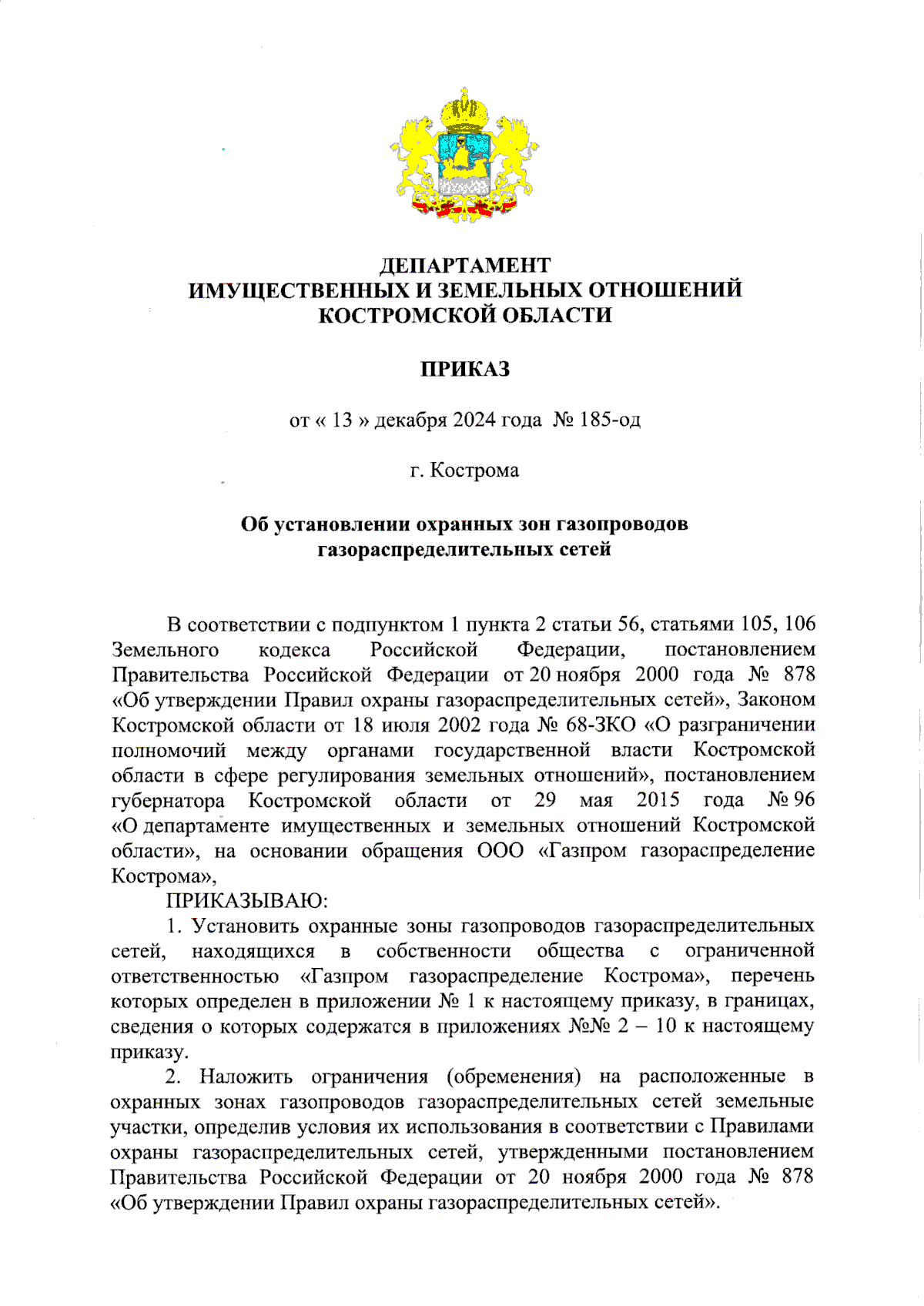 ДЕПАРТАМЕНТ
ИМУЩЕСТВЕННЫХ И ЗЕМЕЛЬНЫХ ОТНОШЕНИЙ
КОСТРОМСКОЙ ОБЛАСТИ

ПРИКАЗ

от « 13 » декабря 2024 года № 185-од

г. Кострома

Об установлении охранных зон газопроводов газораспределительных сетей

В соответствии с подпунктом 1 пункта 2 статьи 56, статьями 105, 106 Земельного кодекса Российской Федерации, постановлением Правительства Российской Федерации от 20 ноября 2000 года № 878 «Об утверждении Правил охраны газораспределительных сетей», Законом Костромской области от 18 июля 2002 года № 68-ЗКО «О разграничении полномочий между органами государственной власти Костромской области в сфере регулирования земельных отношений», постановлением губернатора Костромской области от 29 мая 2015 года № 96 «О департаменте имущественных и земельных отношений Костромской области», на основании обращения ООО «Газпром газораспределение Кострома»,

ПРИКАЗЫВАЮ:

1. Установить охранные зоны газопроводов газораспределительных сетей, находящихся в собственности общества с ограниченной ответственностью «Газпром газораспределение Кострома», перечень которых определен в приложении № 1 к настоящему приказу, в границах, сведения о которых содержатся в приложениях №№ 2 – 10 к настоящему приказу.

2. Наложить ограничения (обременения) на расположенные в охранных зонах газопроводов газораспределительных сетей земельные участки, определив условия их использования в соответствии с Правилами охраны газораспределительных сетей, утвержденными постановлением Правительства Российской Федерации от 20 ноября 2000 года № 878 «Об утверждении Правил охраны газораспределительных сетей».